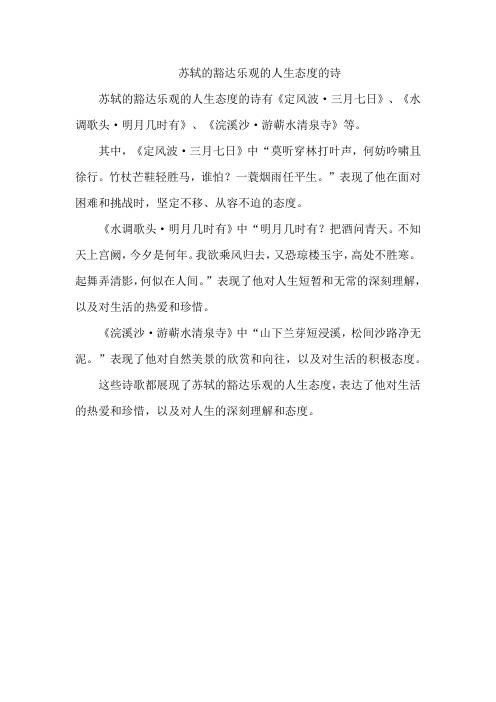 苏轼的豁达乐观的人生态度的诗

苏轼的豁达乐观的人生态度的诗有《定风波·三月七日》、《水调歌头·明月几时有》、《浣溪沙·游蕲水清泉寺》等。

其中，《定风波·三月七日》中“莫听穿林打叶声，何妨吟啸且徐行。竹杖芒鞋轻胜马，谁怕？一蓑烟雨任平生。”表现了他在面对困难和挑战时，坚定不移、从容不迫的态度。

《水调歌头·明月几时有》中“明月几时有？把酒问青天。不知天上宫阙，今夕是何年。我欲乘风归去，又恐琼楼玉宇，高处不胜寒。起舞弄清影，何似在人间。”表现了他对人生短暂和无常的深刻理解，以及对生活的热爱和珍惜。

《浣溪沙·游蕲水清泉寺》中“山下兰芽短浸溪，松间沙路净无泥。”表现了他对自然美景的欣赏和向往，以及对生活的积极态度。

这些诗歌都展现了苏轼的豁达乐观的人生态度，表达了他对生活的热爱和珍惜，以及对人生的深刻理解和态度。